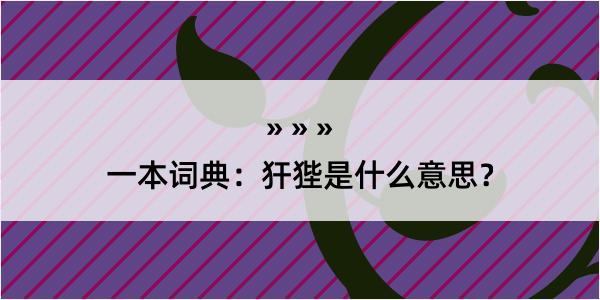 » » »

一本词典：犴狴是什么意思？